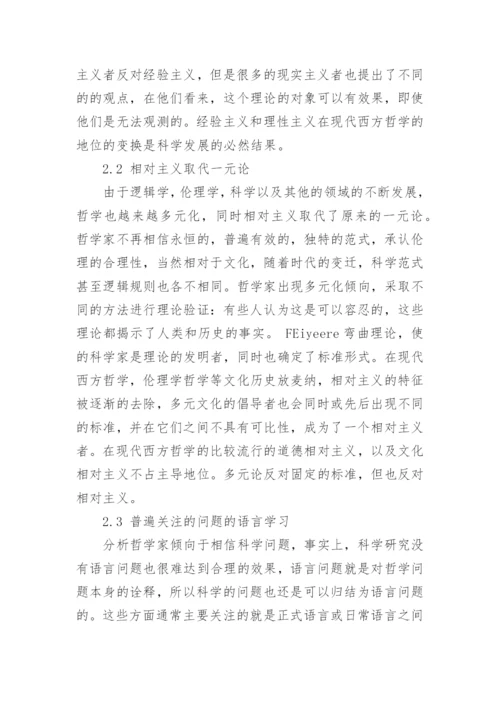 主义者反对经验主义，但是很多的现实主义者也提出了不同的的观点，在他们看来，这个理论的对象可以有效果，即使他们是无法观测的。经验主义和理性主义在现代西方哲学的地位的变换是科学发展的必然结果。

2.2 相对主义取代一元论

由于逻辑学，伦理学，科学以及其他的领域的不断发展，哲学也越来越多元化，同时相对主义取代了原来的一元论。哲学家不再相信永恒的，普遍有效的，独特的范式，承认伦理的合理性，当然相对于文化，随着时代的变迁，科学范式甚至逻辑规则也各不相同。哲学家出现多元化倾向，采取不同的方法进行理论验证：有些人认为这是可以容忍的，这些理论都揭示了人类和历史的事实。 FEiyeere 弯曲理论，使的科学家是理论的发明者，同时也确定了标准形式。在现代西方哲学，伦理学哲学等文化历史放麦纳，相对主义的特征被逐渐的去除，多元文化的倡导者也会同时或先后出现不同的标准，并在它们之间不具有可比性，成为了一个相对主义者。在现代西方哲学的比较流行的道德相对主义，以及文化相对主义不占主导地位。多元论反对固定的标准，但也反对相对主义。

2.3 普遍关注的问题的语言学习

分析哲学家倾向于相信科学问题，事实上，科学研究没有语言问题也很难达到合理的效果，语言问题就是对哲学问题本身的诠释，所以科学的问题也还是可以归结为语言问题的。这些方面通常主要关注的就是正式语言或日常语言之间